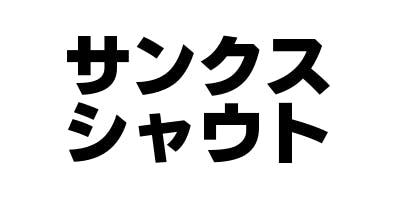 サンクス
シャウト